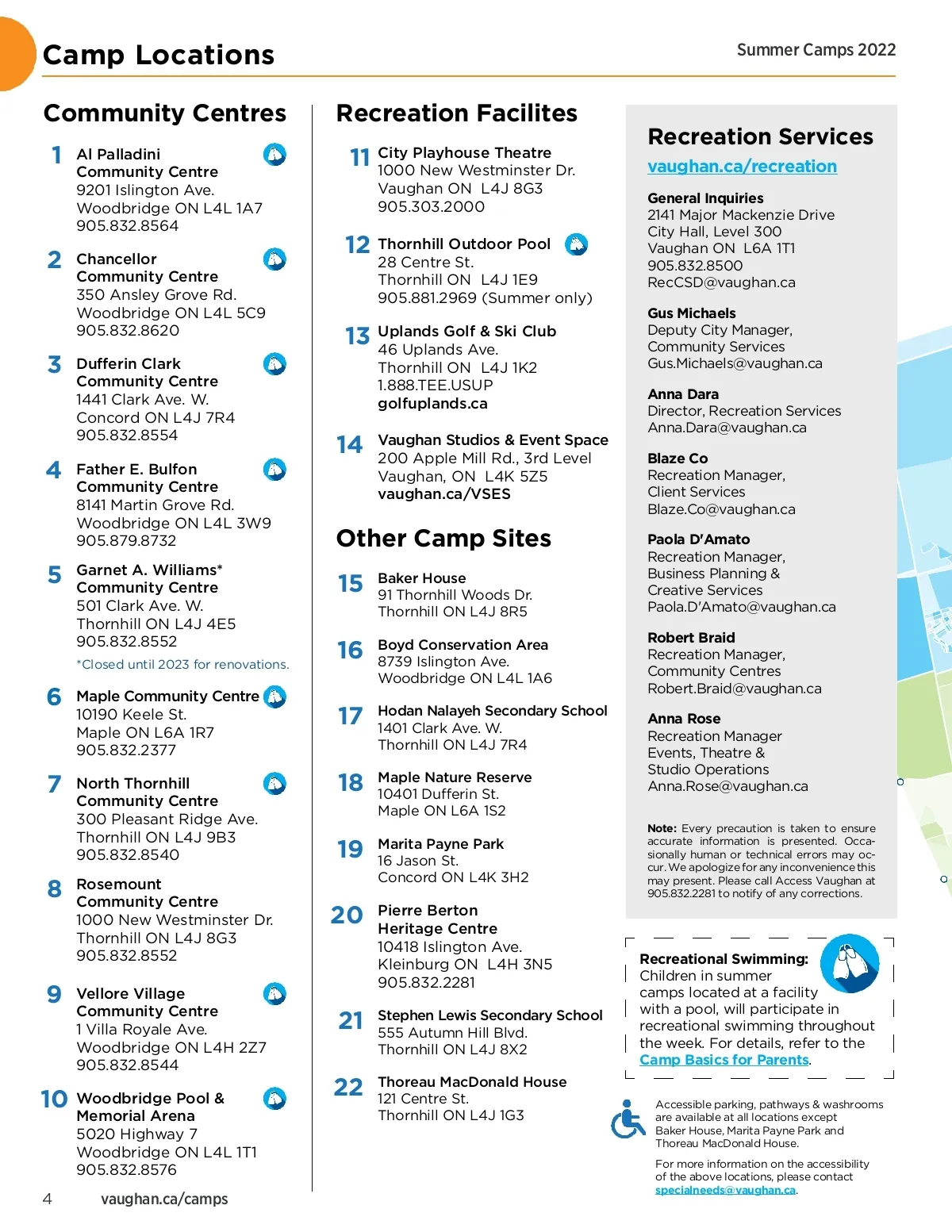 Camp Locations

Summer Camps 2022

Community Centres

1 Al Palladini Community Centre
9201 Islington Ave.
Woodbridge ON L4L 1A7
905.832.8564

2 Chancellor Community Centre
350 Ansley Grove Rd.
Woodbridge ON L4L 5C9
905.832.8620

3 Dufferin Clark Community Centre
1441 Clark Ave. W.
Concord ON L4J 7R4
905.832.8554

4 Father E. Bulfon Community Centre
8141 Martin Grove Rd.
Woodbridge ON L4L 3W9
905.879.8732

5 Garnet A. Williams* Community Centre
501 Clark Ave. W.
Thornhill ON L4J 4E5
905.832.8552
*Closed until 2023 for renovations.

6 Maple Community Centre
10190 Keele St.
Maple ON L6A 1R7
905.832.2377

7 North Thornhill Community Centre
300 Pleasant Ridge Ave.
Thornhill ON L4J 9B3
905.832.8540

8 Rosemount Community Centre
1000 New Westminster Dr.
Thornhill ON L4J 8G3
905.832.8552

9 Vellore Village Community Centre
1 Villa Royale Ave.
Woodbridge ON L4H 2Z7
905.832.8544

10 Woodbridge Pool & Memorial Arena
5020 Highway 7
Woodbridge ON L4L 1T1
905.832.8576

Recreation Facilites

11 City Playhouse Theatre
1000 New Westminster Dr.
Vaughan ON L4J 8G3
905.303.2000

12 Thornhill Outdoor Pool
28 Centre St.
Thornhill ON L4J 1E9
905.881.2969 (Summer only)

13 Uplands Golf & Ski Club
46 Uplands Ave.
Thornhill ON L4J 1K2
1.888.TEE.USUP
golfuplands.ca

14 Vaughan Studios & Event Space
200 Apple Mill Rd., 3rd Level
Vaughan, ON L4K 5Z5
vaughan.ca/VSES

Other Camp Sites

15 Baker House
91 Thornhill Woods Dr.
Thornhill ON L4J 8R5

16 Boyd Conservation Area
8739 Islington Ave.
Woodbridge ON L4L 1A6

17 Hodan Nalayeh Secondary School
1401 Clark Ave. W.
Thornhill ON L4J 7R4

18 Maple Nature Reserve
10401 Dufferin St.
Maple ON L6A 1S2

19 Marita Payne Park
16 Jason St.
Concord ON L4K 3H2

20 Pierre Berton Heritage Centre
10418 Islington Ave.
Kleinburg ON L4H 3N5
905.832.2281

21 Stephen Lewis Secondary School
555 Autumn Hill Blvd.
Thornhill ON L4J 8X2

22 Thoreau MacDonald House
121 Centre St.
Thornhill ON L4J 1G3

Recreation Services
vaughan.ca/recreation

General Inquiries
2141 Major Mackenzie Drive
City Hall, Level 300
Vaughan ON L6A 1T1
905.832.8500
RecCSD@vaughan.ca

Gus Michaels
Deputy City Manager, Community Services
Gus.Michaels@vaughan.ca

Anna Dara
Director, Recreation Services
Anna.Dara@vaughan.ca

Blaze Co
Recreation Manager, Client Services
Blaze.Co@vaughan.ca

Paola D'Amato
Recreation Manager, Business Planning & Creative Services
Paola.D'Amato@vaughan.ca

Robert Braid
Recreation Manager, Community Centres
Robert.Braid@vaughan.ca

Anna Rose
Recreation Manager Events, Theatre & Studio Operations
Anna.Rose@vaughan.ca

Note: Every precaution is taken to ensure accurate information is presented. Occasionally human or technical errors may occur. We apologize for any inconvenience this may present. Please call Access Vaughan at 905.832.2281 to notify of any corrections.

Recreational Swimming: Children in summer camps located at a facility with a pool, will participate in recreational swimming throughout the week. For details, refer to the Camp Basics for Parents.

Accessible parking, pathways & washrooms are available at all locations except Baker House, Marita Payne Park and Thoreau MacDonald House.

For more information on the accessibility of the above locations, please contact specialneeds@vaughan.ca.

4 vaughan.ca/camps